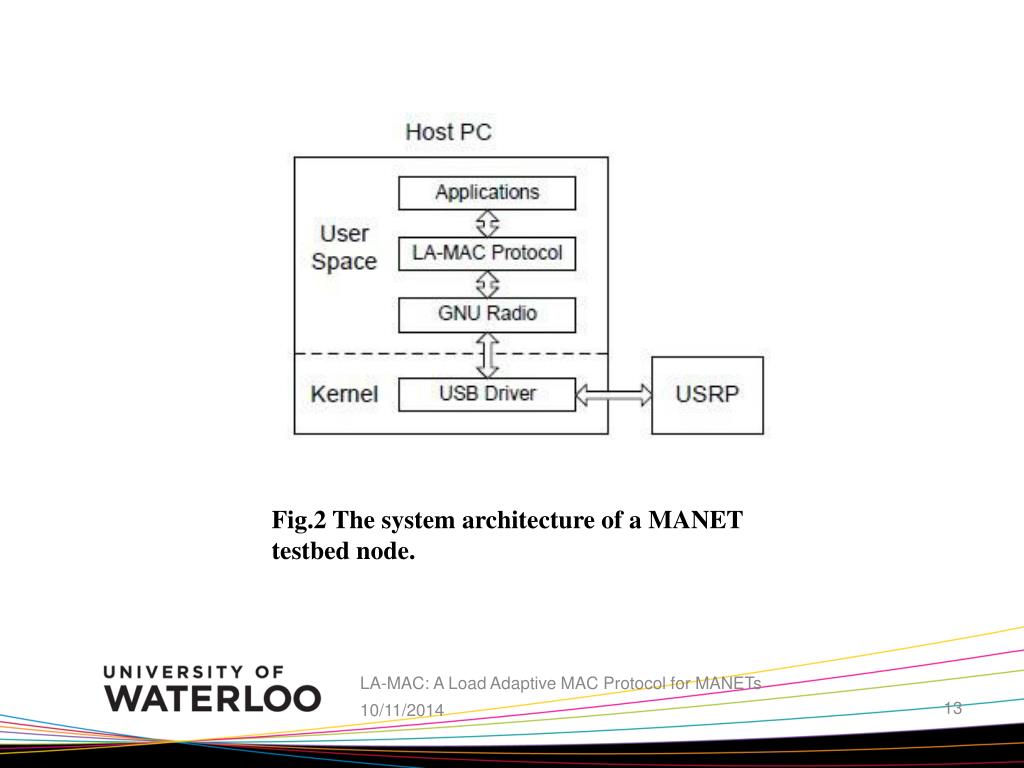 Host PC

User Space

Applications

LA-MAC Protocol

GNU Radio

Kernel

USB Driver

USRP

Fig.2 The system architecture of a MANET testbed node.

UNIVERSITY OF WATERLOO

LA-MAC: A Load Adaptive MAC Protocol for MANETs

10/11/2014

13